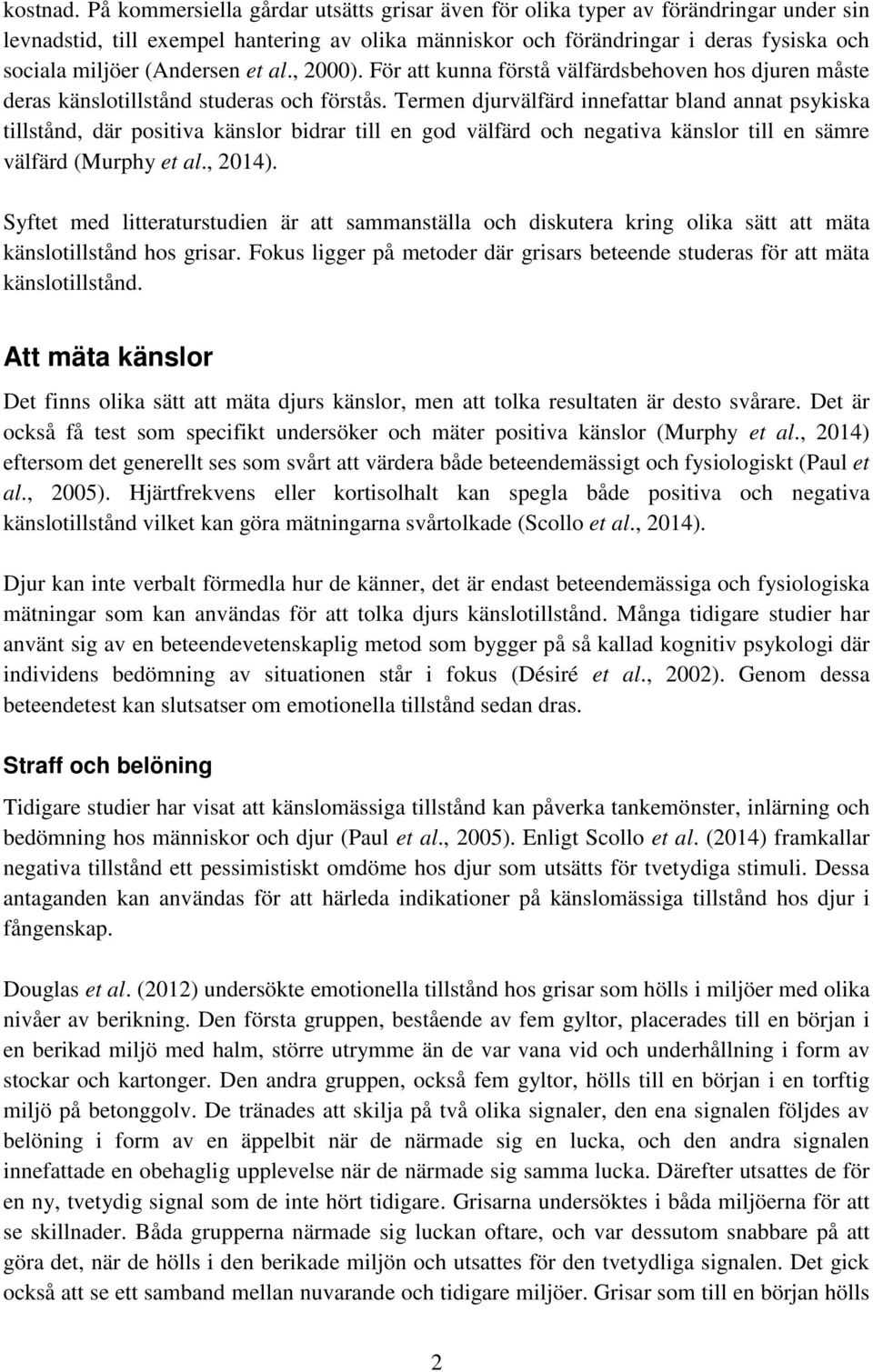 kostnad. På kommersiella gårdar utsätts grisar även för olika typer av förändringar under sin levnadstid, till exempel hantering av olika människor och förändringar i deras fysiska och sociala miljöer (Andersen et al., 2000). För att kunna förstå välfärdsbehoven hos djuren måste deras känslotillstånd studeras och förstås. Termen djurvälfärd innefattar bland annat psykiska tillstånd, där positiva känslor bidrar till en god välfärd och negativa känslor till en sämre välfärd (Murphy et al., 2014).

Syftet med litteraturstudien är att sammanställa och diskutera kring olika sätt att mäta känslotillstånd hos grisar. Fokus ligger på metoder där grisars beteende studeras för att mäta känslotillstånd.

Att mäta känslor

Det finns olika sätt att mäta djurs känslor, men att tolka resultaten är desto svårare. Det är också få test som specifikt undersöker och mäter positiva känslor (Murphy et al., 2014) eftersom det generellt ses som svårt att värdera både beteendemässigt och fysiologiskt (Paul et al., 2005). Hjärtfrekvens eller kortisolhalt kan spegla både positiva och negativa känslotillstånd vilket kan göra mätningarna svårtolkade (Scollo et al., 2014).

Djur kan inte verbalt förmedla hur de känner, det är endast beteendemässiga och fysiologiska mätningar som kan användas för att tolka djurs känslotillstånd. Många tidigare studier har använt sig av en beteendevetenskaplig metod som bygger på så kallad kognitiv psykologi där individens bedömning av situationen står i fokus (Désiré et al., 2002). Genom dessa beteendetest kan slutsatser om emotionella tillstånd sedan dras.

Straff och belöning

Tidigare studier har visat att känslomässiga tillstånd kan påverka tankemönster, inlärning och bedömning hos människor och djur (Paul et al., 2005). Enligt Scollo et al. (2014) framkallar negativa tillstånd ett pessimistiskt omdöme hos djur som utsätts för tvetydiga stimuli. Dessa antaganden kan användas för att härleda indikationer på känslomässiga tillstånd hos djur i fångenskap.

Douglas et al. (2012) undersökte emotionella tillstånd hos grisar som hölls i miljöer med olika nivåer av berikning. Den första gruppen, bestående av fem gyltor, placerades till en början i en berikad miljö med halm, större utrymme än de var vana vid och underhållning i form av stockar och kartonger. Den andra gruppen, också fem gyltor, hölls till en början i en torftig miljö på betonggolv. De tränades att skilja på två olika signaler, den ena signalen följdes av belöning i form av en äppelbit när de närmade sig en lucka, och den andra signalen innefattade en obehaglig upplevelse när de närmade sig samma lucka. Därefter utsattes de för en ny, tvetydig signal som de inte hört tidigare. Grisarna undersöktes i båda miljöerna för att se skillnader. Båda grupperna närmade sig luckan oftare, och var dessutom snabbare på att göra det, när de hölls i den berikade miljön och utsattes för den tvetydliga signalen. Det gick också att se ett samband mellan nuvarande och tidigare miljöer. Grisar som till en början hölls

2